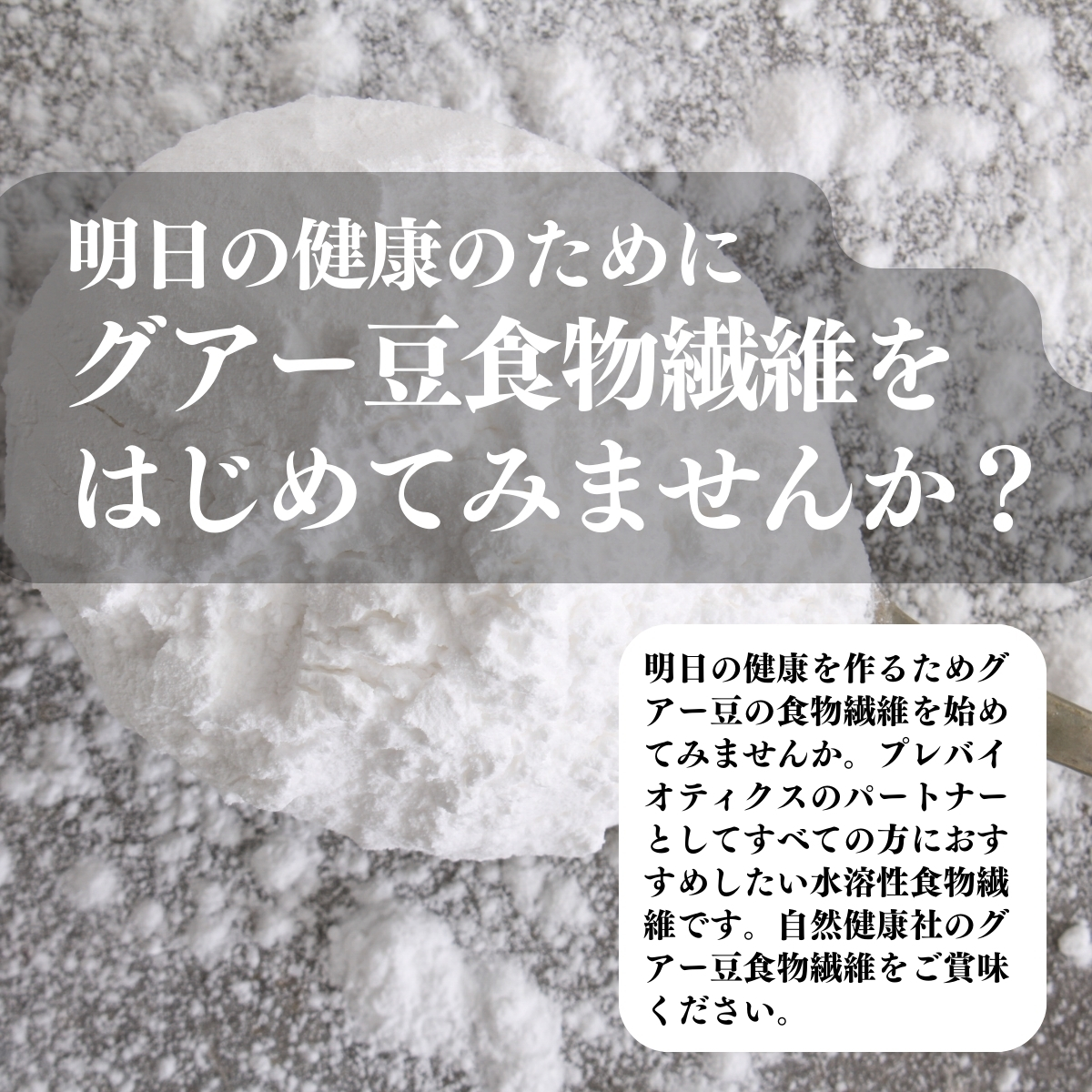 明日の健康のために
グアー豆食物繊維を
はじめてみませんか？

明日の健康を作るためグアー豆の食物繊維を始めてみませんか。プレバイオティクスのパートナーとしてすべての方におすすめしたい水溶性食物繊維です。自然健康社のグアー豆食物繊維をご賞味ください。